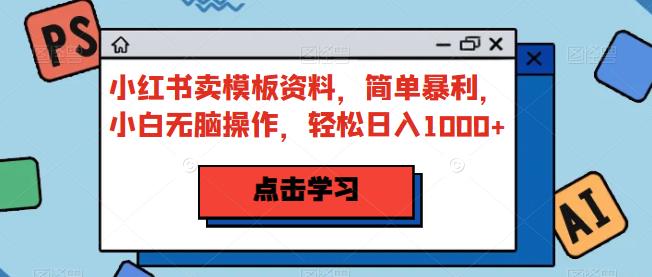 PS

小红书卖模板资料，简单暴利，小白无脑操作，轻松日入1000+

点击学习

AI